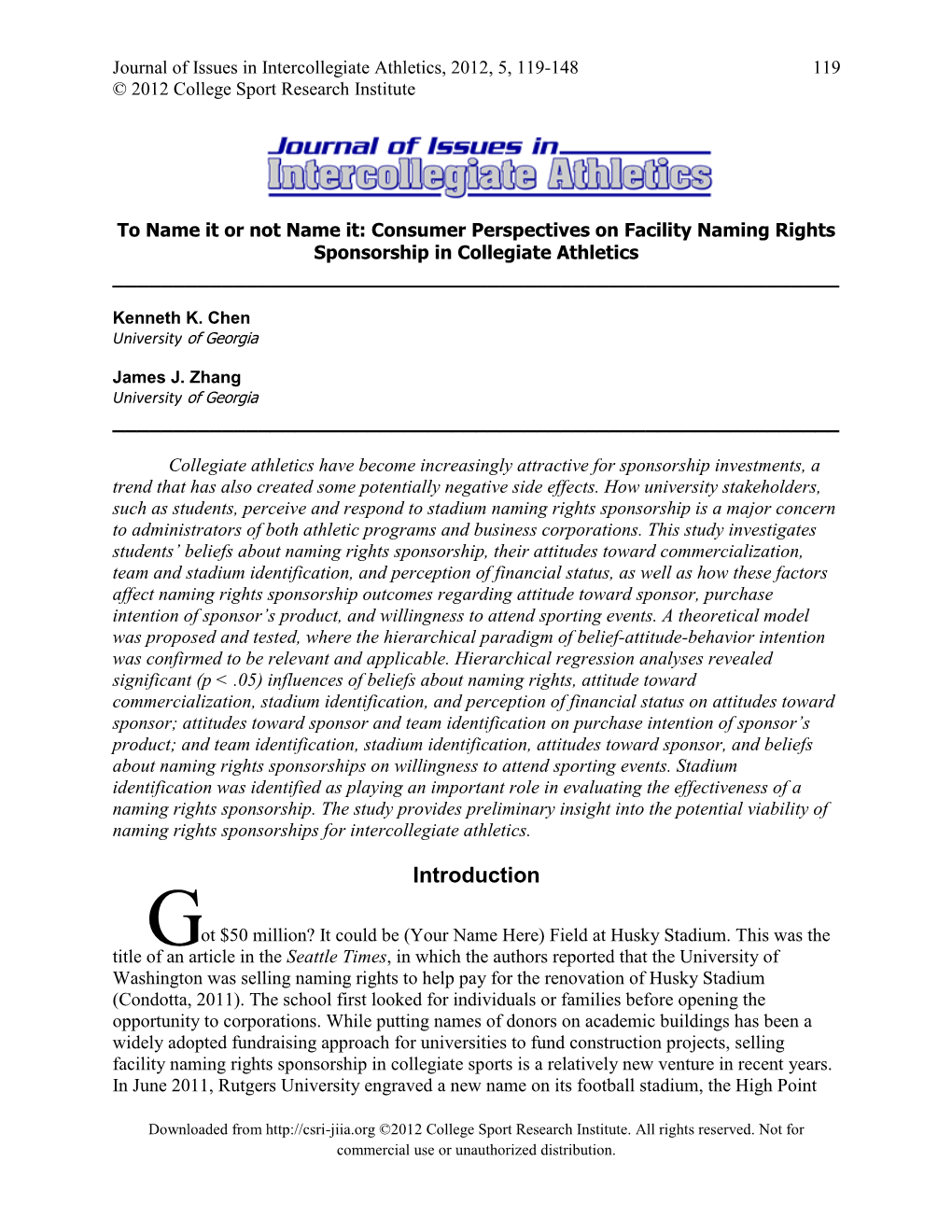 Journal of Issues in Intercollegiate Athletics, 2012, 5, 119-148 119
© 2012 College Sport Research Institute

Journal of Issues in
Intercollegiate Athletics

To Name it or not Name it: Consumer Perspectives on Facility Naming Rights Sponsorship in Collegiate Athletics

Kenneth K. Chen
University of Georgia

James J. Zhang
University of Georgia

Collegiate athletics have become increasingly attractive for sponsorship investments, a trend that has also created some potentially negative side effects. How university stakeholders, such as students, perceive and respond to stadium naming rights sponsorship is a major concern to administrators of both athletic programs and business corporations. This study investigates students' beliefs about naming rights sponsorship, their attitudes toward commercialization, team and stadium identification, and perception of financial status, as well as how these factors affect naming rights sponsorship outcomes regarding attitude toward sponsor, purchase intention of sponsor's product, and willingness to attend sporting events. A theoretical model was proposed and tested, where the hierarchical paradigm of belief-attitude-behavior intention was confirmed to be relevant and applicable. Hierarchical regression analyses revealed significant (p < .05) influences of beliefs about naming rights, attitude toward commercialization, stadium identification, and perception of financial status on attitudes toward sponsor; attitudes toward sponsor and team identification on purchase intention of sponsor's product; and team identification, stadium identification, attitudes toward sponsor, and beliefs about naming rights sponsorships on willingness to attend sporting events. Stadium identification was identified as playing an important role in evaluating the effectiveness of a naming rights sponsorship. The study provides preliminary insight into the potential viability of naming rights sponsorships for intercollegiate athletics.

Introduction

Got $50 million? It could be (Your Name Here) Field at Husky Stadium. This was the title of an article in the Seattle Times, in which the authors reported that the University of Washington was selling naming rights to help pay for the renovation of Husky Stadium (Condotta, 2011). The school first looked for individuals or families before opening the opportunity to corporations. While putting names of donors on academic buildings has been a widely adopted fundraising approach for universities to fund construction projects, selling facility naming rights sponsorship in collegiate sports is a relatively new venture in recent years. In June 2011, Rutgers University engraved a new name on its football stadium, the High Point

Downloaded from http://csri-jiia.org ©2012 College Sport Research Institute. All rights reserved. Not for commercial use or unauthorized distribution.